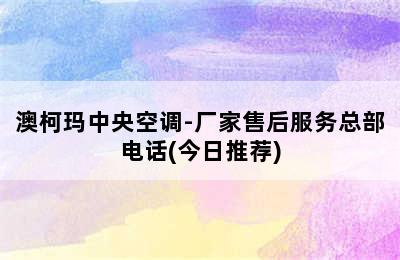 澳柯玛中央空调-厂家售后服务总部电话(今日推荐)